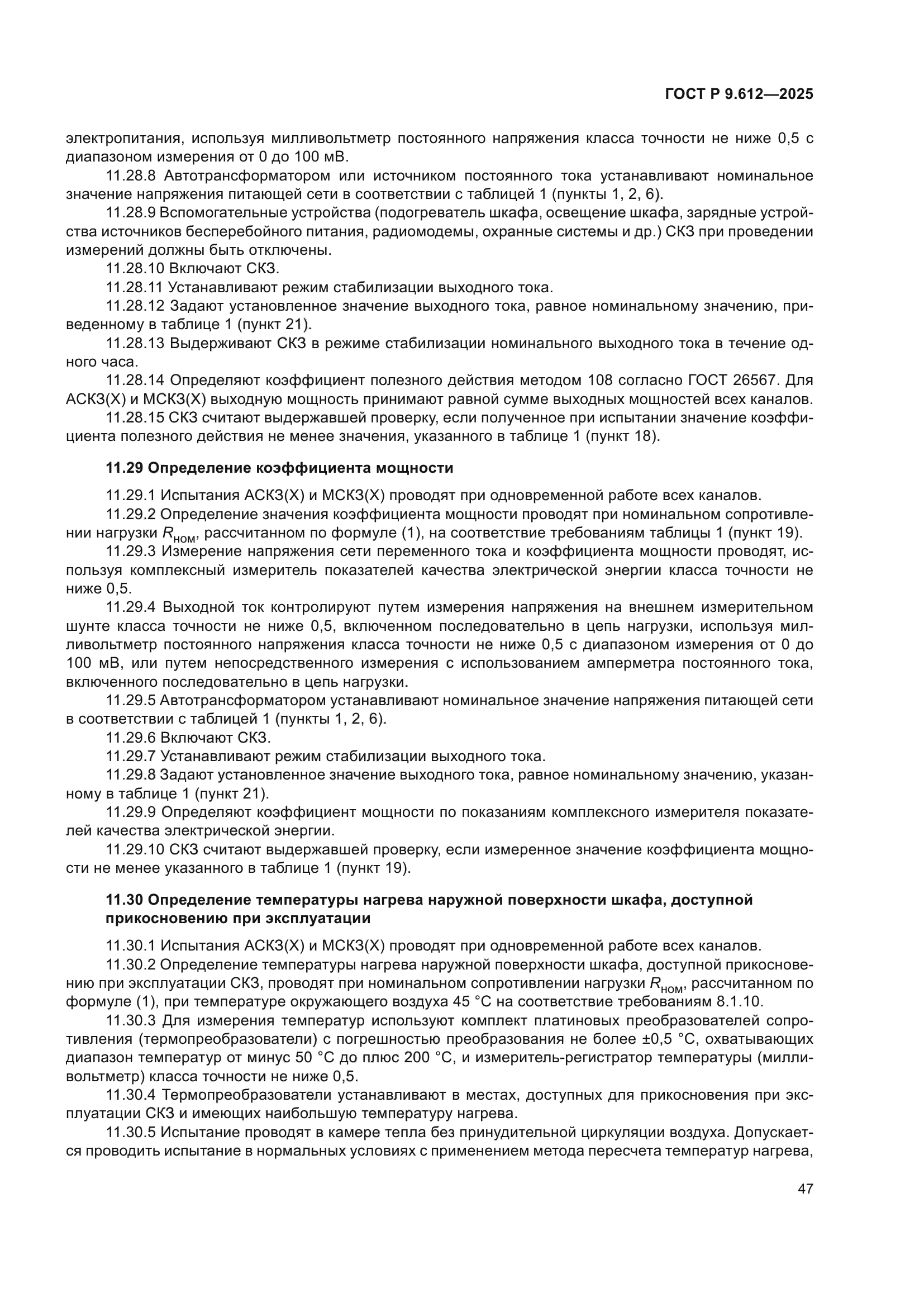 ГОСТ Р 9.612—2025

электропитания, используя милливольтметр постоянного напряжения класса точности не ниже 0,5 с диапазоном измерения от 0 до 100 мВ.

11.28.8 Автотрансформатором или источником постоянного тока устанавливают номинальное значение напряжения питающей сети в соответствии с таблицей 1 (пункты 1, 2, 6).

11.28.9 Вспомогательные устройства (подогреватель шкафа, освещение шкафа, зарядные устройства источников бесперебойного питания, радиомодемы, охранные системы и др.) СКЗ при проведении измерений должны быть отключены.

11.28.10 Включают СКЗ.

11.28.11 Устанавливают режим стабилизации выходного тока.

11.28.12 Задают установленное значение выходного тока, равное номинальному значению, приведенному в таблице 1 (пункт 21).

11.28.13 Выдерживают СКЗ в режиме стабилизации номинального выходного тока в течение одного часа.

11.28.14 Определяют коэффициент полезного действия методом 108 согласно ГОСТ 26567. Для АСКЗ(Х) и МСКЗ(Х) выходную мощность принимают равной сумме выходных мощностей всех каналов.

11.28.15 СКЗ считают выдержавшей проверку, если полученное при испытании значение коэффициента полезного действия не менее значения, указанного в таблице 1 (пункт 18).

11.29 Определение коэффициента мощности

11.29.1 Испытания АСКЗ(Х) и МСКЗ(Х) проводят при одновременной работе всех каналов.

11.29.2 Определение значения коэффициента мощности проводят при номинальном сопротивлении нагрузки $R_{ном}$, рассчитанном по формуле (1), на соответствие требованиям таблицы 1 (пункт 19).

11.29.3 Измерение напряжения сети переменного тока и коэффициента мощности проводят, используя комплексный измеритель показателей качества электрической энергии класса точности не ниже 0,5.

11.29.4 Выходной ток контролируют путем измерения напряжения на внешнем измерительном шунте класса точности не ниже 0,5, включенном последовательно в цепь нагрузки, используя милливольтметр постоянного напряжения класса точности не ниже 0,5 с диапазоном измерения от 0 до 100 мВ, или путем непосредственного измерения с использованием амперметра постоянного тока, включенного последовательно в цепь нагрузки.

11.29.5 Автотрансформатором устанавливают номинальное значение напряжения питающей сети в соответствии с таблицей 1 (пункты 1, 2, 6).

11.29.6 Включают СКЗ.

11.29.7 Устанавливают режим стабилизации выходного тока.

11.29.8 Задают установленное значение выходного тока, равное номинальному значению, указанному в таблице 1 (пункт 21).

11.29.9 Определяют коэффициент мощности по показаниям комплексного измерителя показателей качества электрической энергии.

11.29.10 СКЗ считают выдержавшей проверку, если измеренное значение коэффициента мощности не менее указанного в таблице 1 (пункт 19).

11.30 Определение температуры нагрева наружной поверхности шкафа, доступной прикосновению при эксплуатации

11.30.1 Испытания АСКЗ(Х) и МСКЗ(Х) проводят при одновременной работе всех каналов.

11.30.2 Определение температуры нагрева наружной поверхности шкафа, доступной прикосновению при эксплуатации СКЗ, проводят при номинальном сопротивлении нагрузки $R_{ном}$, рассчитанном по формуле (1), при температуре окружающего воздуха 45 °С на соответствие требованиям 8.1.10.

11.30.3 Для измерения температур используют комплект платиновых преобразователей сопротивления (термопреобразователи) с погрешностью преобразования не более ±0,5 °С, охватывающих диапазон температур от минус 50 °С до плюс 200 °С, и измеритель-регистратор температуры (милливольтметр) класса точности не ниже 0,5.

11.30.4 Термопреобразователи устанавливают в местах, доступных для прикосновения при эксплуатации СКЗ и имеющих наибольшую температуру нагрева.

11.30.5 Испытание проводят в камере тепла без принудительной циркуляции воздуха. Допускается проводить испытание в нормальных условиях с применением метода пересчета температур нагрева,

47